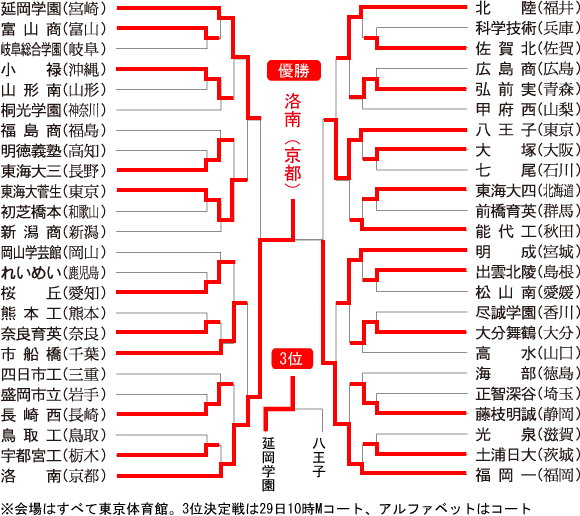 延岡学園(宮崎)
富山商(富山)
岐阜総合学園(岐阜)
小禄(沖縄)
山形南(山形)
桐光学園(神奈川)
福島商(福島)
明徳義塾(高知)
東海大三(長野)
東海大菅生(東京)
初芝橋本(和歌山)
新潟商(新潟)
岡山学芸館(岡山)
れいめい(鹿児島)
桜丘(愛知)
熊本工(熊本)
奈良育英(奈良)
市船橋(千葉)
四日市工(三重)
盛岡市立(岩手)
長崎西(長崎)
鳥取工(鳥取)
宇都宮工(栃木)
洛南(京都)

優勝
洛南(京都)

3位
延岡学園
八王子

北陸(福井)
科学技術(兵庫)
佐賀北(佐賀)
広島商(広島)
弘前実(青森)
甲府西(山梨)
八王子(東京)
大塚(大阪)
七尾(石川)
東海大四(北海道)
前橋育英(群馬)
能代工(秋田)
明成(宮城)
出雲北陵(島根)
松山南(愛媛)
尽誠学園(香川)
大分舞鶴(大分)
高水(山口)
海部(徳島)
正智深谷(埼玉)
藤枝明誠(静岡)
光泉(滋賀)
土浦日大(茨城)
福岡一(福岡)

※会場はすべて東京体育館。3位決定戦は29日10時Mコート、アルファベットはコート